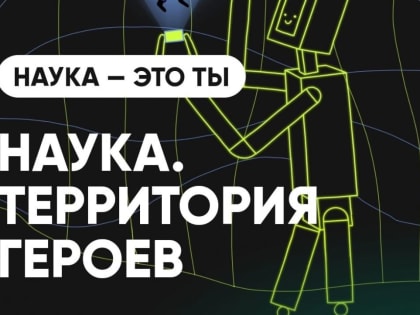 НАУКА – ЭТО ТЫ

НАУКА. ТЕРРИТОРИЯ ГЕРОЕВ